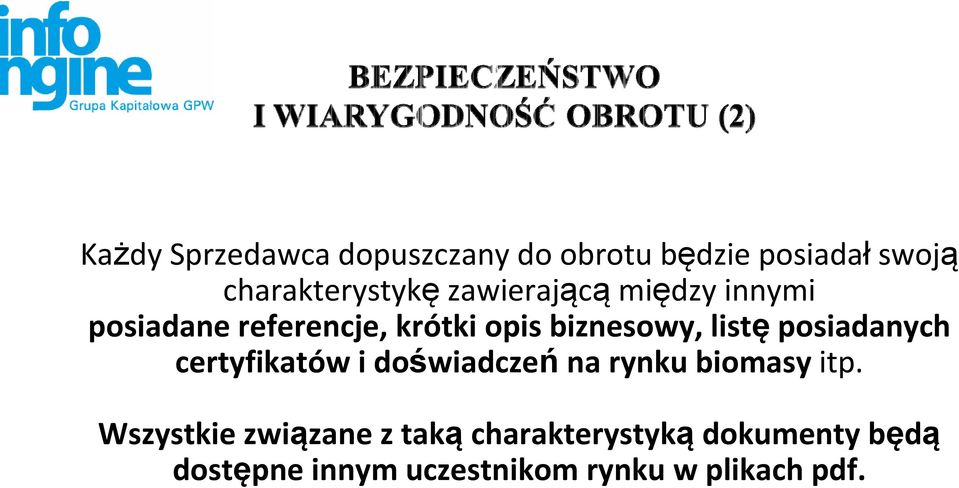 info
ngine
Grupa Kapitałowa GPW

BEZPIECZEŃSTWO
I WIARYGODNOŚĆ OBROTU (2)

Każdy Sprzedawca dopuszczany do obrotu będzie posiadał swoją charakterystykę zawierającą między innymi posiadane referencje, krótki opis biznesowy, listę posiadanych certyfikatów i doświadczeń na rynku biomasy itp.

Wszystkie związane z taką charakterystyką dokumenty będą dostępne innym uczestnikom rynku w plikach pdf.